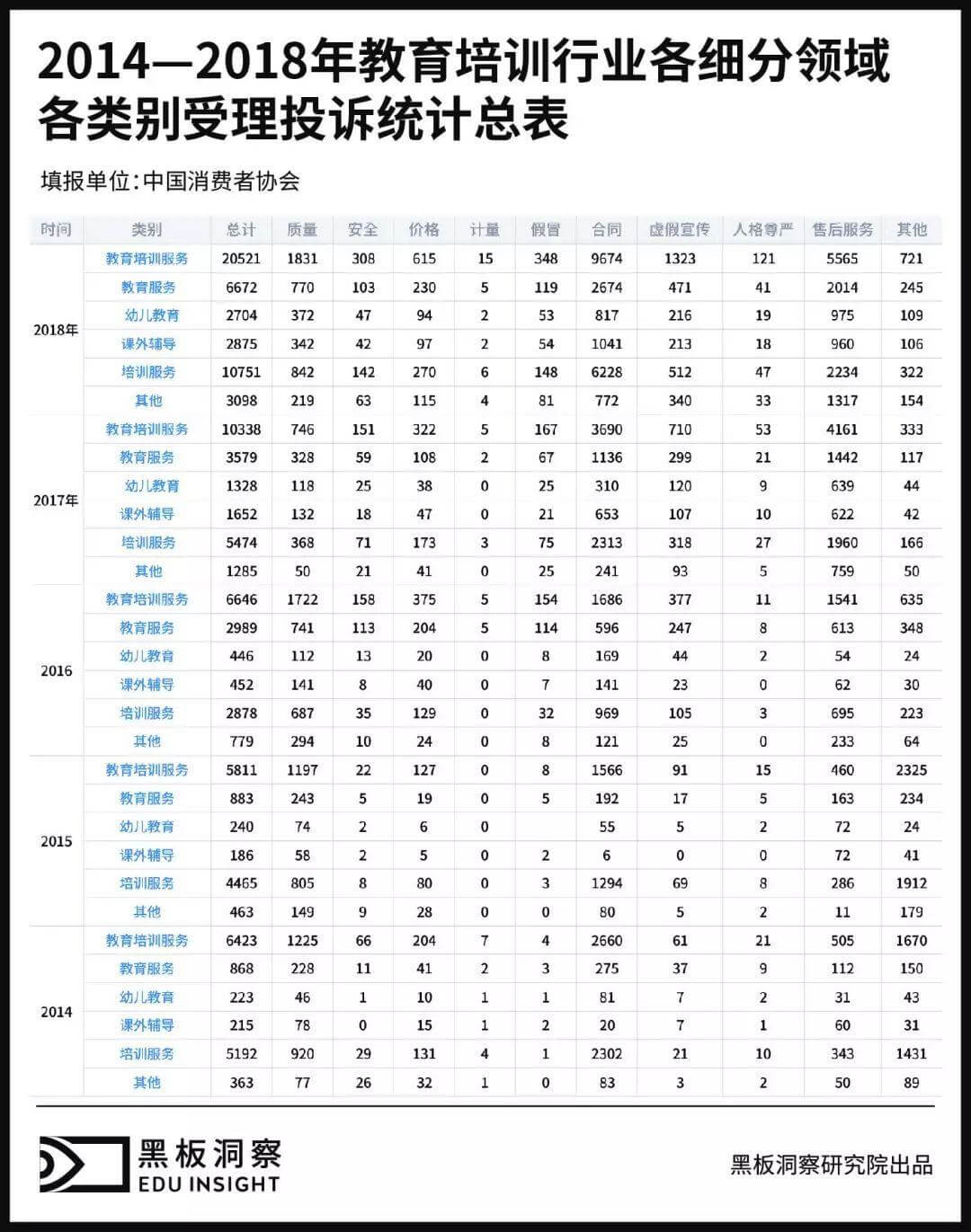 2014—2018年教育培训行业各细分领域各类别受理投诉统计总表

填报单位:中国消费者协会

| 时间 | 类别 | 总计 | 质量 | 安全 | 价格 | 计量 | 假冒 | 合同 | 虚假宣传 | 人格尊严 | 售后服务 | 其他 |
|---|---|---|---|---|---|---|---|---|---|---|---|---|
| 2018年 | 教育培训服务 | 20521 | 1831 | 308 | 615 | 15 | 348 | 9674 | 1323 | 121 | 5565 | 721 |
| | 教育服务 | 6672 | 770 | 103 | 230 | 5 | 119 | 2674 | 471 | 41 | 2014 | 245 |
| | 幼儿教育 | 2704 | 372 | 47 | 94 | 2 | 53 | 817 | 216 | 19 | 975 | 109 |
| | 课外辅导 | 2875 | 342 | 42 | 97 | 2 | 54 | 1041 | 213 | 18 | 960 | 106 |
| | 培训服务 | 10751 | 842 | 142 | 270 | 6 | 148 | 6228 | 512 | 47 | 2234 | 322 |
| | 其他 | 3098 | 219 | 63 | 115 | 4 | 81 | 772 | 340 | 33 | 1317 | 154 |
| 2017年 | 教育培训服务 | 10338 | 746 | 151 | 322 | 5 | 167 | 3690 | 710 | 53 | 4161 | 333 |
| | 教育服务 | 3579 | 328 | 59 | 108 | 2 | 67 | 1136 | 299 | 21 | 1442 | 117 |
| | 幼儿教育 | 1328 | 118 | 25 | 38 | 0 | 25 | 310 | 120 | 9 | 639 | 44 |
| | 课外辅导 | 1652 | 132 | 18 | 47 | 0 | 21 | 653 | 107 | 10 | 622 | 42 |
| | 培训服务 | 5474 | 368 | 71 | 173 | 3 | 75 | 2313 | 318 | 27 | 1960 | 166 |
| | 其他 | 1285 | 50 | 21 | 41 | 0 | 25 | 241 | 93 | 5 | 759 | 50 |
| 2016 | 教育培训服务 | 6646 | 1722 | 158 | 375 | 5 | 154 | 1686 | 377 | 11 | 1541 | 635 |
| | 教育服务 | 2989 | 741 | 113 | 204 | 5 | 114 | 596 | 247 | 8 | 613 | 348 |
| | 幼儿教育 | 446 | 112 | 13 | 20 | 0 | 8 | 169 | 44 | 2 | 54 | 24 |
| | 课外辅导 | 452 | 141 | 8 | 40 | 0 | 7 | 141 | 23 | 0 | 62 | 30 |
| | 培训服务 | 2878 | 687 | 35 | 129 | 0 | 32 | 969 | 105 | 3 | 695 | 223 |
| | 其他 | 779 | 294 | 10 | 24 | 0 | 8 | 121 | 25 | 0 | 233 | 64 |
| 2015 | 教育培训服务 | 5811 | 1197 | 22 | 127 | 0 | 8 | 1566 | 91 | 15 | 460 | 2325 |
| | 教育服务 | 883 | 243 | 5 | 19 | 0 | 5 | 192 | 17 | 5 | 163 | 234 |
| | 幼儿教育 | 240 | 74 | 2 | 6 | 0 | | 55 | 5 | 2 | 72 | 24 |
| | 课外辅导 | 186 | 58 | 2 | 5 | 0 | 2 | 6 | 0 | 0 | 72 | 41 |
| | 培训服务 | 4465 | 805 | 8 | 80 | 0 | 3 | 1294 | 69 | 8 | 286 | 1912 |
| | 其他 | 463 | 149 | 9 | 28 | 0 | 0 | 80 | 5 | 2 | 11 | 179 |
| 2014 | 教育培训服务 | 6423 | 1225 | 66 | 204 | 7 | 4 | 2660 | 61 | 21 | 505 | 1670 |
| | 教育服务 | 868 | 228 | 11 | 41 | 2 | 3 | 275 | 37 | 9 | 112 | 150 |
| | 幼儿教育 | 223 | 46 | 1 | 10 | 1 | 1 | 81 | 7 | 2 | 31 | 43 |
| | 课外辅导 | 215 | 78 | 0 | 15 | 1 | 2 | 20 | 7 | 1 | 60 | 31 |
| | 培训服务 | 5192 | 920 | 29 | 131 | 4 | 1 | 2302 | 21 | 10 | 343 | 1431 |
| | 其他 | 363 | 77 | 26 | 32 | 1 | 0 | 83 | 3 | 2 | 50 | 89 |

黑板洞察
EDU INSIGHT

黑板洞察研究院出品